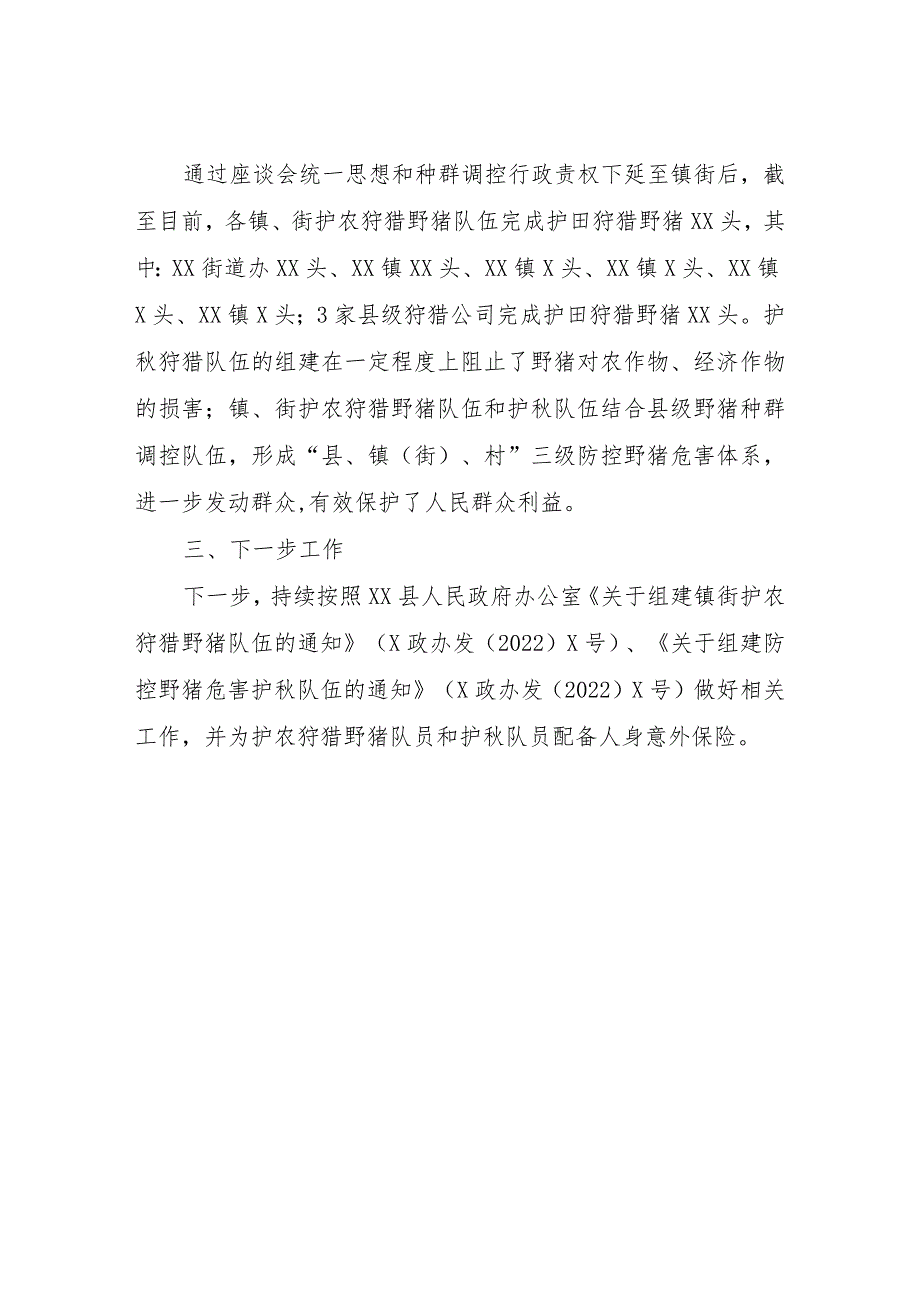 通过座谈会统一思想和种群调控行政责权下延至镇街后，截至目前，各镇、街护农狩猎野猪队伍完成护田狩猎野猪XX头，其中：XX街道办XX头、XX镇XX头、XX镇X头、XX镇X头、XX镇X头、XX镇X头；3家县级狩猎公司完成护田狩猎野猪XX头。护秋狩猎队伍的组建在一定程度上阻止了野猪对农作物、经济作物的损害；镇、街护农狩猎野猪队伍和护秋队伍结合县级野猪种群调控队伍，形成“县、镇（街）、村”三级防控野猪危害体系，进一步发动群众,有效保护了人民群众利益。

三、下一步工作

下一步，持续按照XX县人民政府办公室《关于组建镇街护农狩猎野猪队伍的通知》（X政办发（2022）X号）、《关于组建防控野猪危害护秋队伍的通知》（X政办发（2022）X号）做好相关工作，并为护农狩猎野猪队员和护秋队员配备人身意外保险。